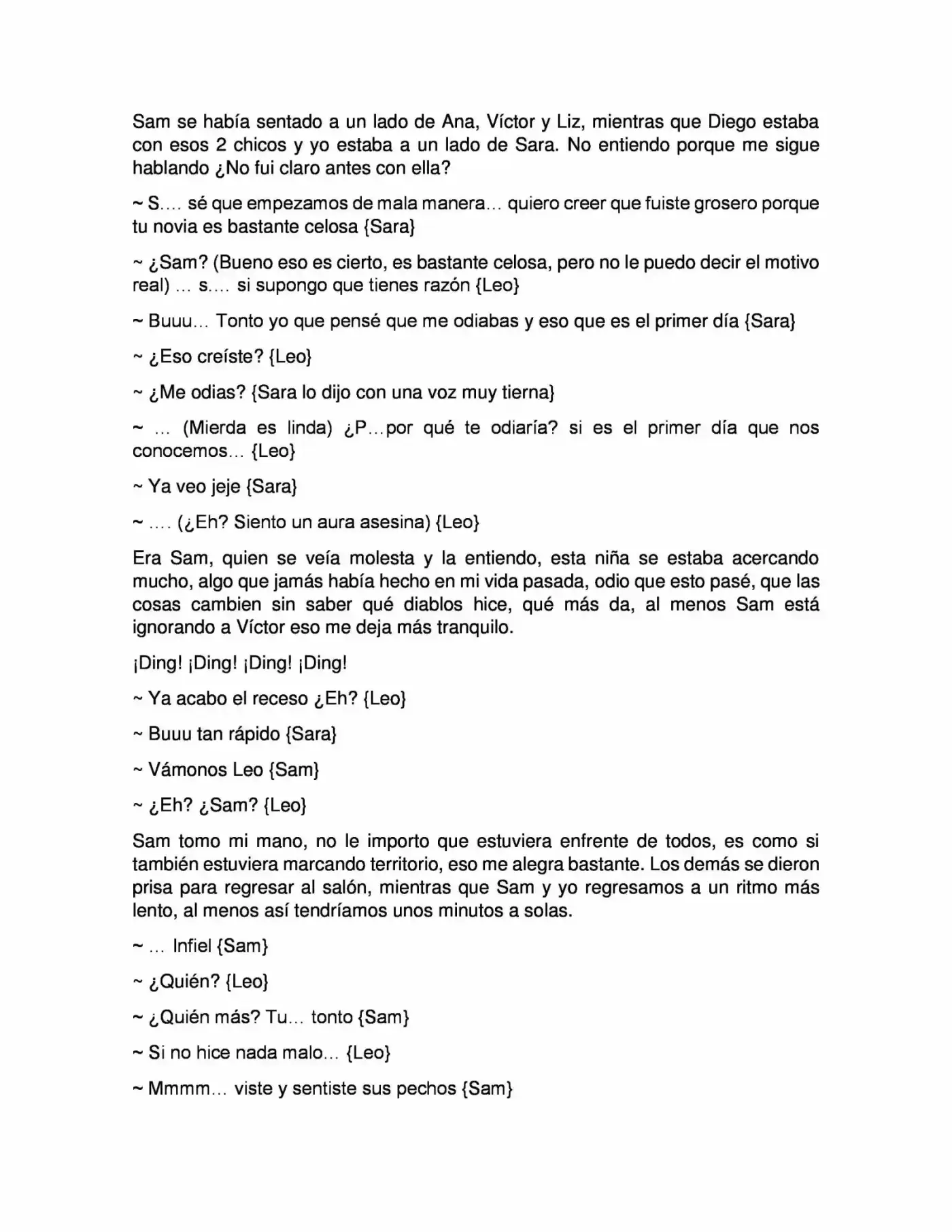 Sam se había sentado a un lado de Ana, Víctor y Liz, mientras que Diego estaba con esos 2 chicos y yo estaba a un lado de Sara. No entiendo porque me sigue hablando ¿No fui claro antes con ella?

~ S…. sé que empezamos de mala manera… quiero creer que fuiste grosero porque tu novia es bastante celosa {Sara}

~ ¿Sam? (Bueno eso es cierto, es bastante celosa, pero no le puedo decir el motivo real) … s…. si supongo que tienes razón {Leo}

~ Buuu… Tonto yo que pensé que me odiabas y eso que es el primer día {Sara}

~ ¿Eso creíste? {Leo}

~ ¿Me odias? {Sara lo dijo con una voz muy tierna}

~ … (Mierda es linda) ¿P…por qué te odiaría? si es el primer día que nos conocemos… {Leo}

~ Ya veo jeje {Sara}

~ …. (¿Eh? Siento un aura asesina) {Leo}

Era Sam, quien se veía molesta y la entiendo, esta niña se estaba acercando mucho, algo que jamás había hecho en mi vida pasada, odio que esto pasé, que las cosas cambien sin saber qué diablos hice, qué más da, al menos Sam está ignorando a Víctor eso me deja más tranquilo.

¡Ding! ¡Ding! ¡Ding! ¡Ding!

~ Ya acabo el receso ¿Eh? {Leo}

~ Buuu tan rápido {Sara}

~ Vámonos Leo {Sam}

~ ¿Eh? ¿Sam? {Leo}

Sam tomo mi mano, no le importo que estuviera enfrente de todos, es como si también estuviera marcando territorio, eso me alegra bastante. Los demás se dieron prisa para regresar al salón, mientras que Sam y yo regresamos a un ritmo más lento, al menos así tendríamos unos minutos a solas.

~ … Infiel {Sam}

~ ¿Quién? {Leo}

~ ¿Quién más? Tu… tonto {Sam}

~ Si no hice nada malo… {Leo}

~ Mmmm… viste y sentiste sus pechos {Sam}